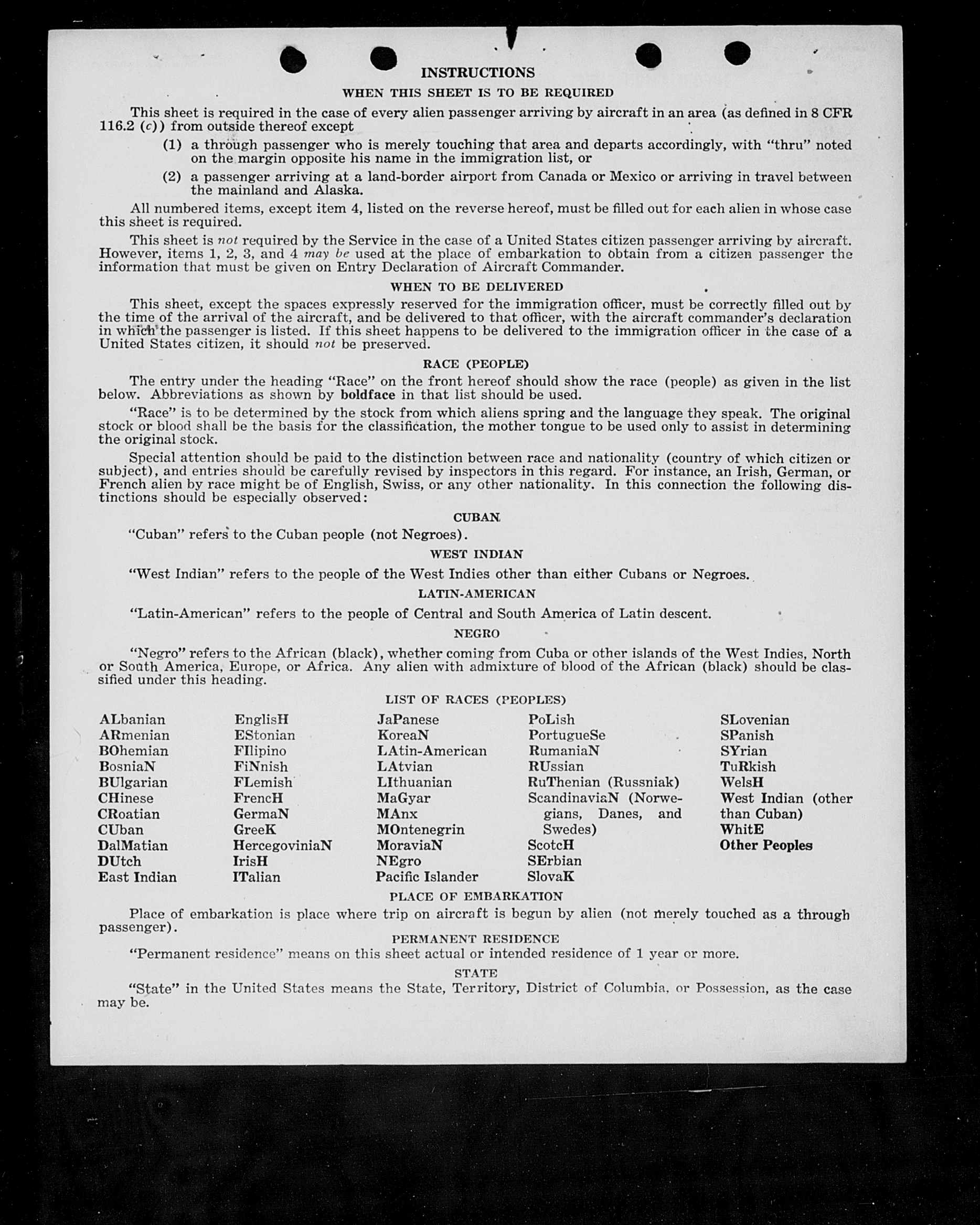 INSTRUCTIONS

WHEN THIS SHEET IS TO BE REQUIRED

This sheet is required in the case of every alien passenger arriving by aircraft in an area (as defined in 8 CFR 116.2 (c)) from outside thereof except

(1) a through passenger who is merely touching that area and departs accordingly, with "thru" noted on the margin opposite his name in the immigration list, or

(2) a passenger arriving at a land-border airport from Canada or Mexico or arriving in travel between the mainland and Alaska.

All numbered items, except item 4, listed on the reverse hereof, must be filled out for each alien in whose case this sheet is required.

This sheet is not required by the Service in the case of a United States citizen passenger arriving by aircraft. However, items 1, 2, 3, and 4 may be used at the place of embarkation to obtain from a citizen passenger the information that must be given on Entry Declaration of Aircraft Commander.

WHEN TO BE DELIVERED

This sheet, except the spaces expressly reserved for the immigration officer, must be correctly filled out by the time of the arrival of the aircraft, and be delivered to that officer, with the aircraft commander's declaration in which the passenger is listed. If this sheet happens to be delivered to the immigration officer in the case of a United States citizen, it should not be preserved.

RACE (PEOPLE)

The entry under the heading "Race" on the front hereof should show the race (people) as given in the list below. Abbreviations as shown by boldface in that list should be used.

"Race" is to be determined by the stock from which aliens spring and the language they speak. The original stock or blood shall be the basis for the classification, the mother tongue to be used only to assist in determining the original stock.

Special attention should be paid to the distinction between race and nationality (country of which citizen or subject), and entries should be carefully revised by inspectors in this regard. For instance, an Irish, German, or French alien by race might be of English, Swiss, or any other nationality. In this connection the following distinctions should be especially observed:

CUBAN

"Cuban" refers to the Cuban people (not Negroes).

WEST INDIAN

"West Indian" refers to the people of the West Indies other than either Cubans or Negroes.

LATIN-AMERICAN

"Latin-American" refers to the people of Central and South America of Latin descent.

NEGRO

"Negro" refers to the African (black), whether coming from Cuba or other islands of the West Indies, North or South America, Europe, or Africa. Any alien with admixture of blood of the African (black) should be classified under this heading.

LIST OF RACES (PEOPLES)

ALbanian
ARmenian
BOhemian
BosniaN
BUlgarian
CHinese
CRoatian
CUban
DalMatian
DUtch
East Indian

EnglisH
EStonian
FIlipino
FiNnish
FLemish
FrencH
GermaN
GreeK
HercegoviniaN
IrisH
ITalian

JaPanese
KoreaN
LAtin-American
LAtvian
LIthuanian
MaGyar
MAnx
MOntenegrin
MoraviaN
NEgro
Pacific Islander

PoLish
PortugueSe
RumaniaN
RUssian
RuThenian (Russniak)
ScandinaviaN (Norwegians, Danes, and Swedes)
ScotcH
SErbian
SlovaK

SLovenian
SPanish
SYrian
TuRkish
WelsH
West Indian (other than Cuban)
WhitE
Other Peoples

PLACE OF EMBARKATION

Place of embarkation is place where trip on aircraft is begun by alien (not merely touched as a through passenger).

PERMANENT RESIDENCE

"Permanent residence" means on this sheet actual or intended residence of 1 year or more.

STATE

"State" in the United States means the State, Territory, District of Columbia, or Possession, as the case may be.